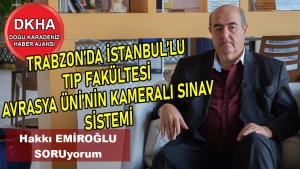 DKHA
DOĞU KARADENİZ
HABER AJANSI

TRABZON'DA İSTANBUL'LU
TIP FAKÜLTESİ
AVRASYA ÜNİ'NİN KAMERALI SINAV
SİSTEMİ

Hakkı EMİROĞLU
SORUyorum